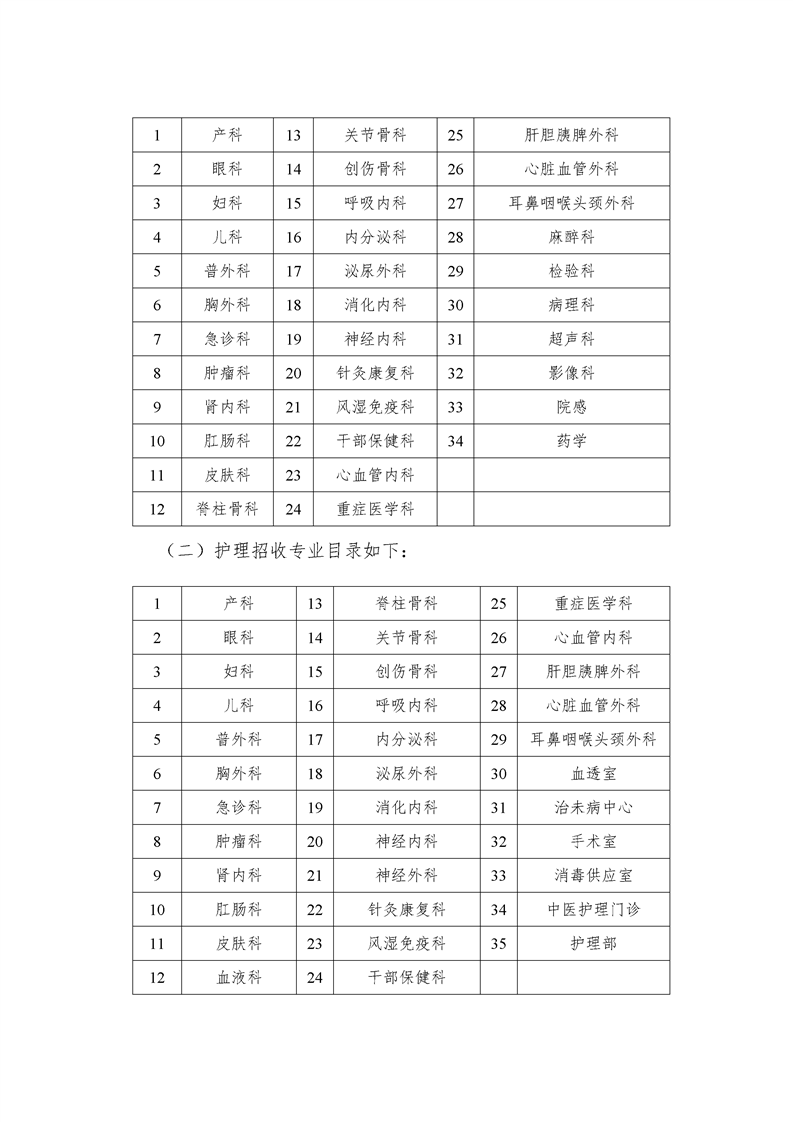 | 1 | 产科 | 13 | 关节骨科 | 25 | 肝胆胰脾外科 |
|---|---|---|---|---|---|
| 2 | 眼科 | 14 | 创伤骨科 | 26 | 心脏血管外科 |
| 3 | 妇科 | 15 | 呼吸内科 | 27 | 耳鼻咽喉头颈外科 |
| 4 | 儿科 | 16 | 内分泌科 | 28 | 麻醉科 |
| 5 | 普外科 | 17 | 泌尿外科 | 29 | 检验科 |
| 6 | 胸外科 | 18 | 消化内科 | 30 | 病理科 |
| 7 | 急诊科 | 19 | 神经内科 | 31 | 超声科 |
| 8 | 肿瘤科 | 20 | 针灸康复科 | 32 | 影像科 |
| 9 | 肾内科 | 21 | 风湿免疫科 | 33 | 院感 |
| 10 | 肛肠科 | 22 | 干部保健科 | 34 | 药学 |
| 11 | 皮肤科 | 23 | 心血管内科 | | |
| 12 | 脊柱骨科 | 24 | 重症医学科 | | |

（二）护理招收专业目录如下：

| 1 | 产科 | 13 | 脊柱骨科 | 25 | 重症医学科 |
|---|---|---|---|---|---|
| 2 | 眼科 | 14 | 关节骨科 | 26 | 心血管内科 |
| 3 | 妇科 | 15 | 创伤骨科 | 27 | 肝胆胰脾外科 |
| 4 | 儿科 | 16 | 呼吸内科 | 28 | 心脏血管外科 |
| 5 | 普外科 | 17 | 内分泌科 | 29 | 耳鼻咽喉头颈外科 |
| 6 | 胸外科 | 18 | 泌尿外科 | 30 | 血透室 |
| 7 | 急诊科 | 19 | 消化内科 | 31 | 治未病中心 |
| 8 | 肿瘤科 | 20 | 神经内科 | 32 | 手术室 |
| 9 | 肾内科 | 21 | 神经外科 | 33 | 消毒供应室 |
| 10 | 肛肠科 | 22 | 针灸康复科 | 34 | 中医护理门诊 |
| 11 | 皮肤科 | 23 | 风湿免疫科 | 35 | 护理部 |
| 12 | 血液科 | 24 | 干部保健科 | | |